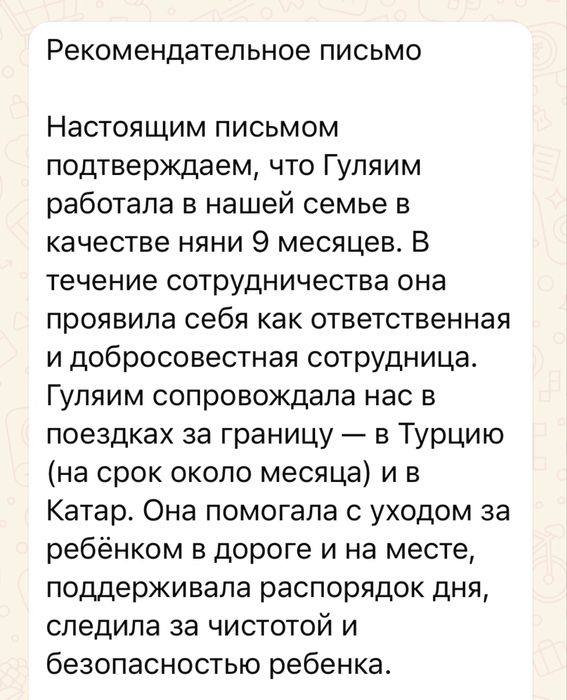 Рекомендательное письмо

Настоящим письмом подтверждаем, что Гуляим работала в нашей семье в качестве няни 9 месяцев. В течение сотрудничества она проявила себя как ответственная и добросовестная сотрудница. Гуляим сопровождала нас в поездках за границу — в Турцию (на срок около месяца) и в Катар. Она помогала с уходом за ребёнком в дороге и на месте, поддерживала распорядок дня, следила за чистотой и безопасностью ребенка.